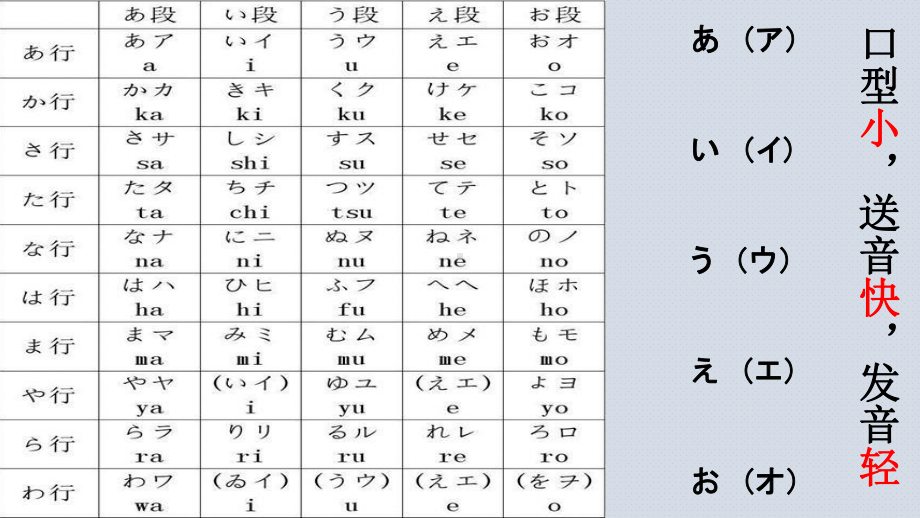 | | あ段 | い段 | う段 | え段 | お段 |
|---|---|---|---|---|---|
| あ行 | あア a | いイ i | うウ u | えエ e | おオ o |
| か行 | かカ ka | きキ ki | くク ku | けケ ke | こコ ko |
| さ行 | さサ sa | しシ shi | すス su | せセ se | そソ so |
| た行 | たタ ta | ちチ chi | つツ tsu | てテ te | とト to |
| な行 | なナ na | にニ ni | ぬヌ nu | ねネ ne | のノ no |
| は行 | はハ ha | ひヒ hi | ふフ fu | へヘ he | ほホ ho |
| ま行 | まマ ma | みミ mi | むム mu | めメ me | もモ mo |
| や行 | やヤ ya | (いイ) i | ゆユ yu | (えエ) e | よヨ yo |
| ら行 | らラ ra | りリ ri | るル ru | れレ re | ろロ ro |
| わ行 | わワ wa | (ゐイ) i | (うウ) u | (えエ) e | (をヲ) o |

あ(ア)

い(イ)

う(ウ)

え(エ)

お(オ)

口型小,送音快,发音轻